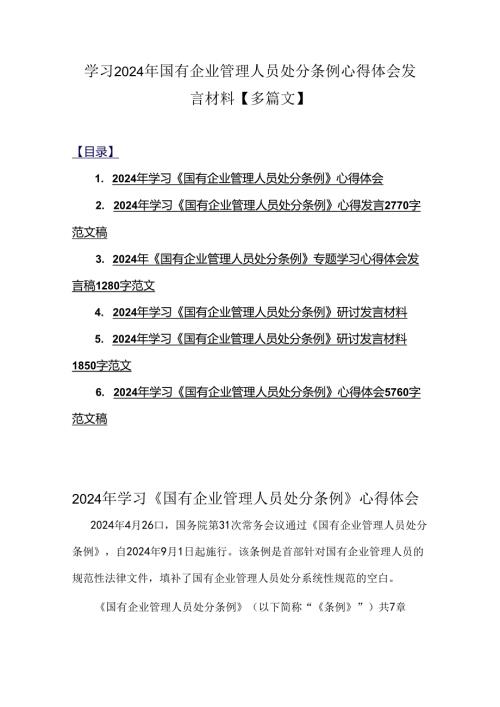 学习2024年国有企业管理人员处分条例心得体会发言材料【多篇文】

【目录】

1. 2024年学习《国有企业管理人员处分条例》心得体会

2. 2024年学习《国有企业管理人员处分条例》心得发言2770字范文稿

3. 2024年《国有企业管理人员处分条例》专题学习心得体会发言稿1280字范文

4. 2024年学习《国有企业管理人员处分条例》研讨发言材料

5. 2024年学习《国有企业管理人员处分条例》研讨发言材料1850字范文

6. 2024年学习《国有企业管理人员处分条例》心得体会5760字范文稿

2024年学习《国有企业管理人员处分条例》心得体会

2024年4月26口，国务院第31次常务会议通过《国有企业管理人员处分条例》，自2024年9月1日起施行。该条例是首部针对国有企业管理人员的规范性法律文件，填补了国有企业管理人员处分系统性规范的空白。

《国有企业管理人员处分条例》（以下简称“《条例》”）共7章